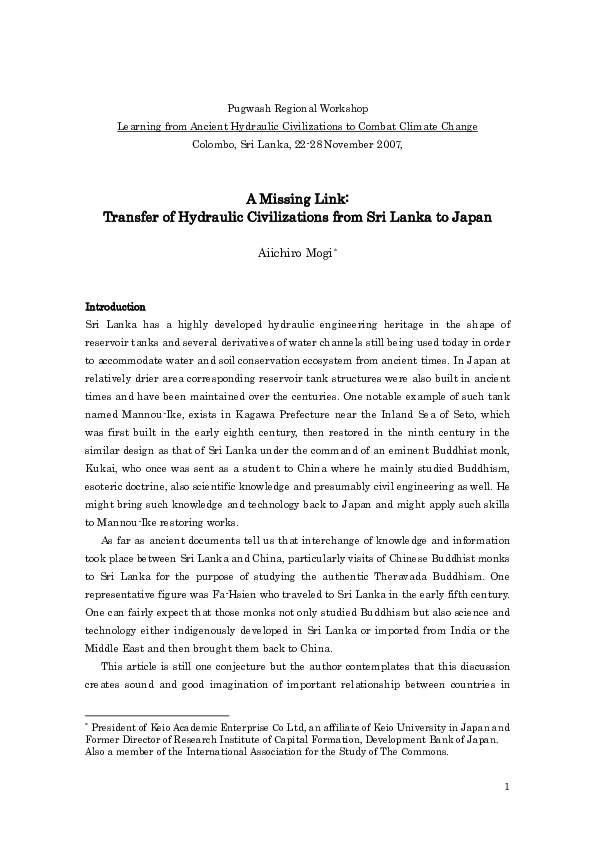 Pugwash Regional Workshop
Learning from Ancient Hydraulic Civilizations to Combat Climate Change
Colombo, Sri Lanka, 22-28 November 2007,

A Missing Link:
Transfer of Hydraulic Civilizations from Sri Lanka to Japan

Aiichiro Mogi*

Introduction
Sri Lanka has a highly developed hydraulic engineering heritage in the shape of reservoir tanks and several derivatives of water channels still being used today in order to accommodate water and soil conservation ecosystem from ancient times. In Japan at relatively drier area corresponding reservoir tank structures were also built in ancient times and have been maintained over the centuries. One notable example of such tank named Mannou-Ike, exists in Kagawa Prefecture near the Inland Sea of Seto, which was first built in the early eighth century, then restored in the ninth century in the similar design as that of Sri Lanka under the command of an eminent Buddhist monk, Kukai, who once was sent as a student to China where he mainly studied Buddhism, esoteric doctrine, also scientific knowledge and presumably civil engineering as well. He might bring such knowledge and technology back to Japan and might apply such skills to Mannou-Ike restoring works.

As far as ancient documents tell us that interchange of knowledge and information took place between Sri Lanka and China, particularly visits of Chinese Buddhist monks to Sri Lanka for the purpose of studying the authentic Theravada Buddhism. One representative figure was Fa-Hsien who traveled to Sri Lanka in the early fifth century. One can fairly expect that those monks not only studied Buddhism but also science and technology either indigenously developed in Sri Lanka or imported from India or the Middle East and then brought them back to China.

This article is still one conjecture but the author contemplates that this discussion creates sound and good imagination of important relationship between countries in

* President of Keio Academic Enterprise Co Ltd, an affiliate of Keio University in Japan and Former Director of Research Institute of Capital Formation, Development Bank of Japan. Also a member of the International Association for the Study of The Commons.

1